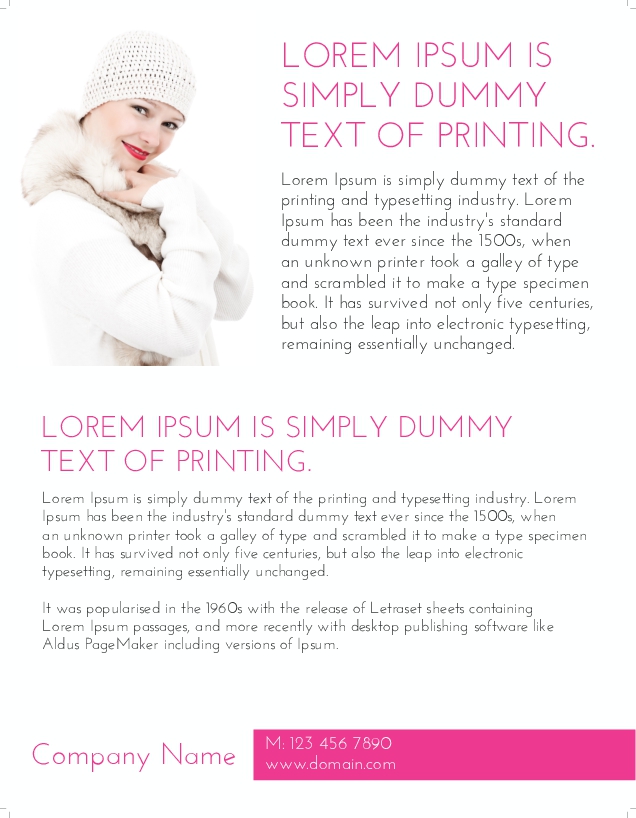 LOREM IPSUM IS SIMPLY DUMMY TEXT OF PRINTING.

Lorem Ipsum is simply dummy text of the printing and typesetting industry. Lorem Ipsum has been the industry's standard dummy text ever since the 1500s, when an unknown printer took a galley of type and scrambled it to make a type specimen book. It has survived not only five centuries, but also the leap into electronic typesetting, remaining essentially unchanged.

LOREM IPSUM IS SIMPLY DUMMY TEXT OF PRINTING.

Lorem Ipsum is simply dummy text of the printing and typesetting industry. Lorem Ipsum has been the industry's standard dummy text ever since the 1500s, when an unknown printer took a galley of type and scrambled it to make a type specimen book. It has survived not only five centuries, but also the leap into electronic typesetting, remaining essentially unchanged.

It was popularised in the 1960s with the release of Letraset sheets containing Lorem Ipsum passages, and more recently with desktop publishing software like Aldus PageMaker including versions of Ipsum.

Company Name

M: 123 456 7890
www.domain.com